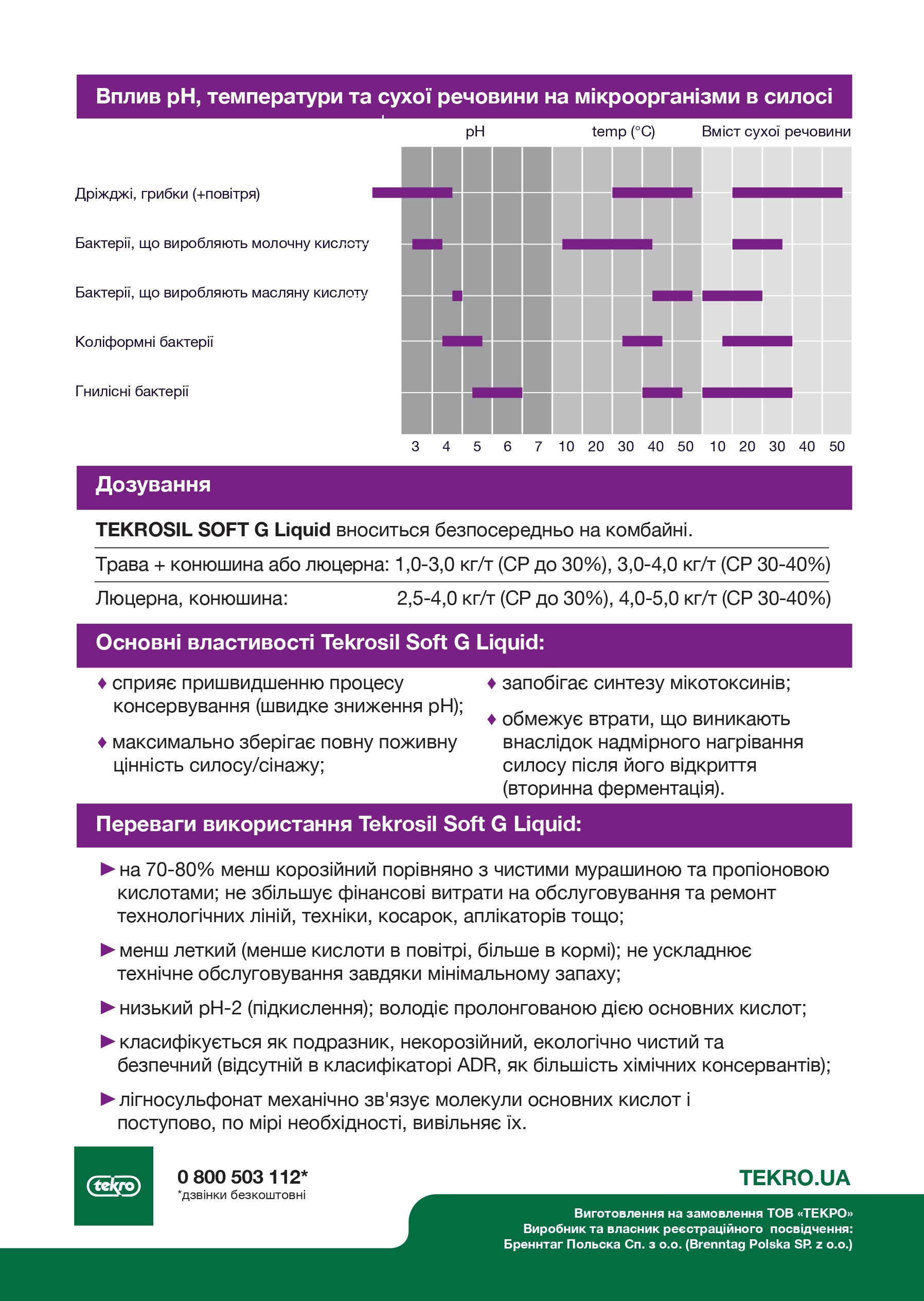 Вплив pH, температури та сухої речовини на мікроорганізми в силосі

pH temp (°C) Вміст сухої речовини

Дріжджі, грибки (+повітря)

Бактерії, що виробляють молочну кислоту

Бактерії, що виробляють масляну кислоту

Коліформні бактерії

Гнилісні бактерії

3 4 5 6 7 10 20 30 40 50 10 20 30 40 50

Дозування

TEKROSIL SOFT G Liquid вноситься безпосередньо на комбайні.

Трава + конюшина або люцерна: 1,0-3,0 кг/т (СР до 30%), 3,0-4,0 кг/т (СР 30-40%)

Люцерна, конюшина: 2,5-4,0 кг/т (СР до 30%), 4,0-5,0 кг/т (СР 30-40%)

Основні властивості Tekrosil Soft G Liquid:

♦ сприяє пришвидшенню процесу консервування (швидке зниження pH);

♦ максимально зберігає повну поживну цінність силосу/сінажу;

♦ запобігає синтезу мікотоксинів;

♦ обмежує втрати, що виникають внаслідок надмірного нагрівання силосу після його відкриття (вторинна ферментація).

Переваги використання Tekrosil Soft G Liquid:

► на 70-80% менш корозійний порівняно з чистими мурашиною та пропіоновою кислотами; не збільшує фінансові витрати на обслуговування та ремонт технологічних ліній, техніки, косарок, аплікаторів тощо;

► менш леткий (менше кислоти в повітрі, більше в кормі); не ускладнює технічне обслуговування завдяки мінімальному запаху;

► низький pH-2 (підкислення); володіє пролонгованою дією основних кислот;

► класифікується як подразник, некорозійний, екологічно чистий та безпечний (відсутній в класифікаторі ADR, як більшість хімічних консервантів);

► лігносульфонат механічно зв'язує молекули основних кислот і поступово, по мірі необхідності, вивільняє їх.

tekro

0 800 503 112*
*дзвінки безкоштовні

TEKRO.UA

Виготовлення на замовлення ТОВ «ТЕКРО»
Виробник та власник реєстраційного посвідчення:
Бреннтаг Польска Сп. з о.о. (Brenntag Polska SP. z o.o.)